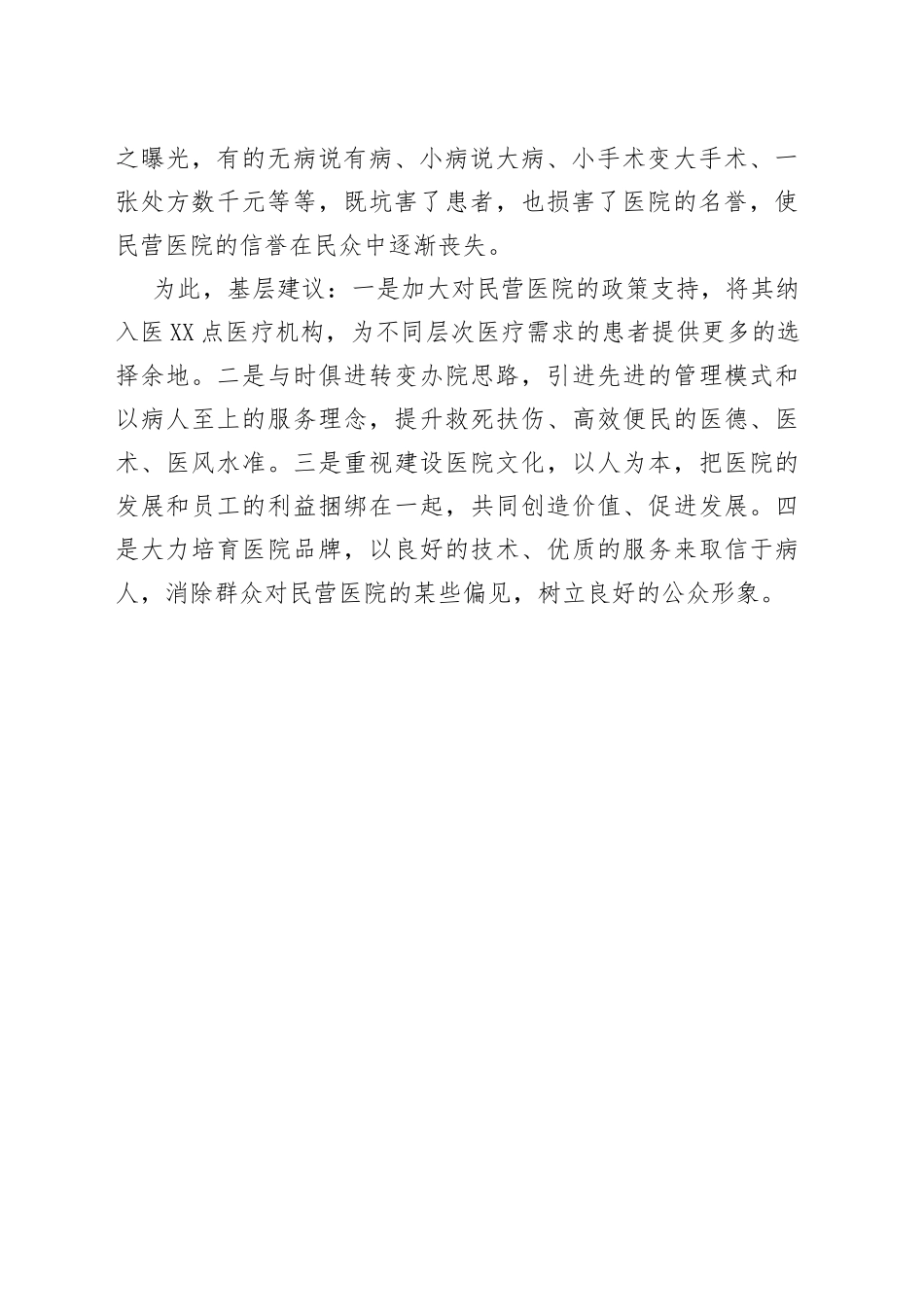 之曝光，有的无病说有病、小病说大病、小手术变大手术、一张处方数千元等等，既坑害了患者，也损害了医院的名誉，使民营医院的信誉在民众中逐渐丧失。

为此，基层建议：一是加大对民营医院的政策支持，将其纳入医XX点医疗机构，为不同层次医疗需求的患者提供更多的选择余地。二是与时俱进转变办院思路，引进先进的管理模式和以病人至上的服务理念，提升救死扶伤、高效便民的医德、医术、医风水准。三是重视建设医院文化，以人为本，把医院的发展和员工的利益捆绑在一起，共同创造价值、促进发展。四是大力培育医院品牌，以良好的技术、优质的服务来取信于病人，消除群众对民营医院的某些偏见，树立良好的公众形象。